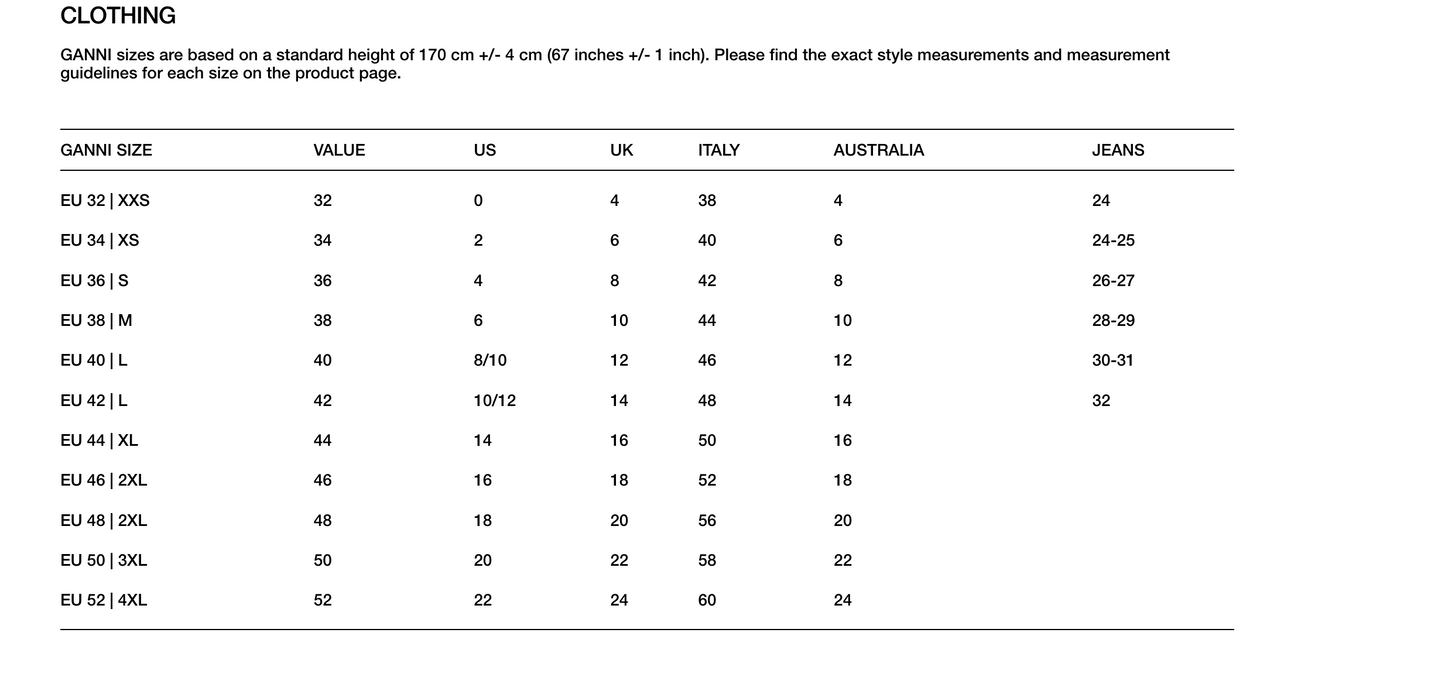 CLOTHING

GANNI sizes are based on a standard height of 170 cm +/- 4 cm (67 inches +/- 1 inch). Please find the exact style measurements and measurement guidelines for each size on the product page.

| GANNI SIZE | VALUE | US | UK | ITALY | AUSTRALIA | JEANS |
|---|---|---|---|---|---|---|
| EU 32 \| XXS | 32 | 0 | 4 | 38 | 4 | 24 |
| EU 34 \| XS | 34 | 2 | 6 | 40 | 6 | 24-25 |
| EU 36 \| S | 36 | 4 | 8 | 42 | 8 | 26-27 |
| EU 38 \| M | 38 | 6 | 10 | 44 | 10 | 28-29 |
| EU 40 \| L | 40 | 8/10 | 12 | 46 | 12 | 30-31 |
| EU 42 \| L | 42 | 10/12 | 14 | 48 | 14 | 32 |
| EU 44 \| XL | 44 | 14 | 16 | 50 | 16 | |
| EU 46 \| 2XL | 46 | 16 | 18 | 52 | 18 | |
| EU 48 \| 2XL | 48 | 18 | 20 | 56 | 20 | |
| EU 50 \| 3XL | 50 | 20 | 22 | 58 | 22 | |
| EU 52 \| 4XL | 52 | 22 | 24 | 60 | 24 | |